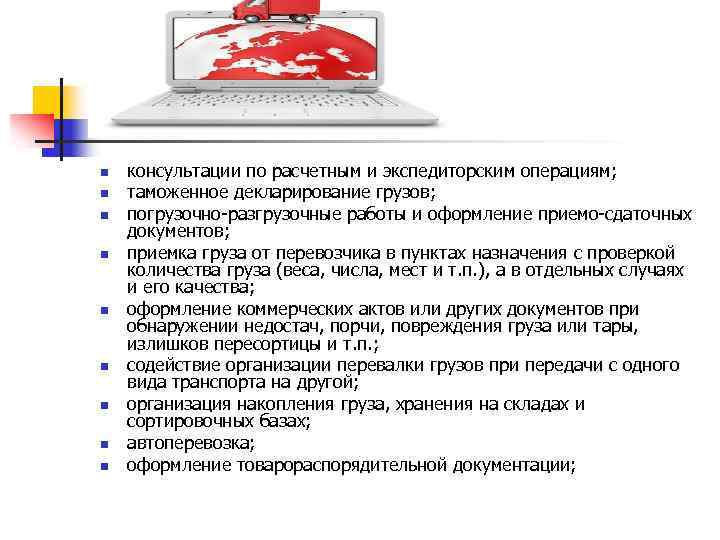 - консультации по расчетным и экспедиторским операциям;
- таможенное декларирование грузов;
- погрузочно-разгрузочные работы и оформление приемо-сдаточных документов;
- приемка груза от перевозчика в пунктах назначения с проверкой количества груза (веса, числа, мест и т.п.), а в отдельных случаях и его качества;
- оформление коммерческих актов или других документов при обнаружении недостач, порчи, повреждения груза или тары, излишков пересортицы и т.п.;
- содействие организации перевалки грузов при передачи с одного вида транспорта на другой;
- организация накопления груза, хранения на складах и сортировочных базах;
- автоперевозка;
- оформление товарораспорядительной документации;